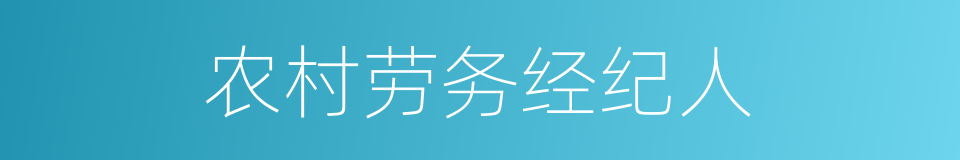 农村劳务经纪人